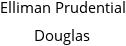 Elliman Prudential
Douglas